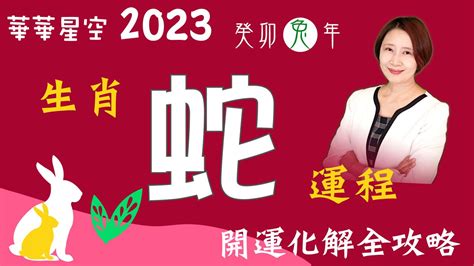 華華星空 2023

癸卯兔年

生肖

蛇

運程

開運化解全攻略